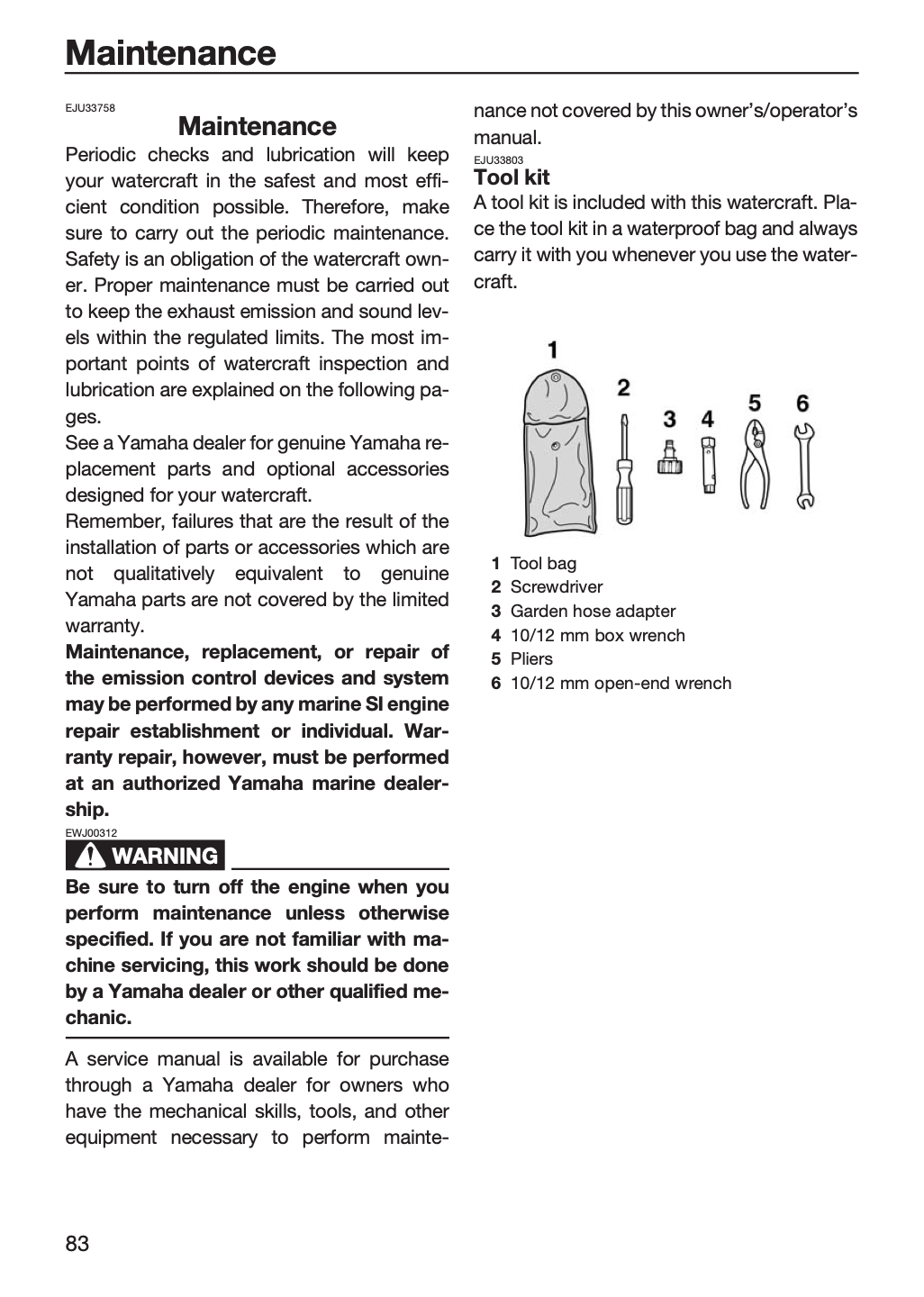 Maintenance

EJU33758

Maintenance

Periodic checks and lubrication will keep your watercraft in the safest and most efficient condition possible. Therefore, make sure to carry out the periodic maintenance. Safety is an obligation of the watercraft owner. Proper maintenance must be carried out to keep the exhaust emission and sound levels within the regulated limits. The most important points of watercraft inspection and lubrication are explained on the following pages.

See a Yamaha dealer for genuine Yamaha replacement parts and optional accessories designed for your watercraft.

Remember, failures that are the result of the installation of parts or accessories which are not qualitatively equivalent to genuine Yamaha parts are not covered by the limited warranty.

Maintenance, replacement, or repair of the emission control devices and system may be performed by any marine SI engine repair establishment or individual. Warranty repair, however, must be performed at an authorized Yamaha marine dealership.

EWJ00312

WARNING

Be sure to turn off the engine when you perform maintenance unless otherwise specified. If you are not familiar with machine servicing, this work should be done by a Yamaha dealer or other qualified mechanic.

A service manual is available for purchase through a Yamaha dealer for owners who have the mechanical skills, tools, and other equipment necessary to perform maintenance not covered by this owner's/operator's manual.

EJU33803

Tool kit

A tool kit is included with this watercraft. Place the tool kit in a waterproof bag and always carry it with you whenever you use the watercraft.

1 2 3 4 5 6

1 Tool bag
2 Screwdriver
3 Garden hose adapter
4 10/12 mm box wrench
5 Pliers
6 10/12 mm open-end wrench

83